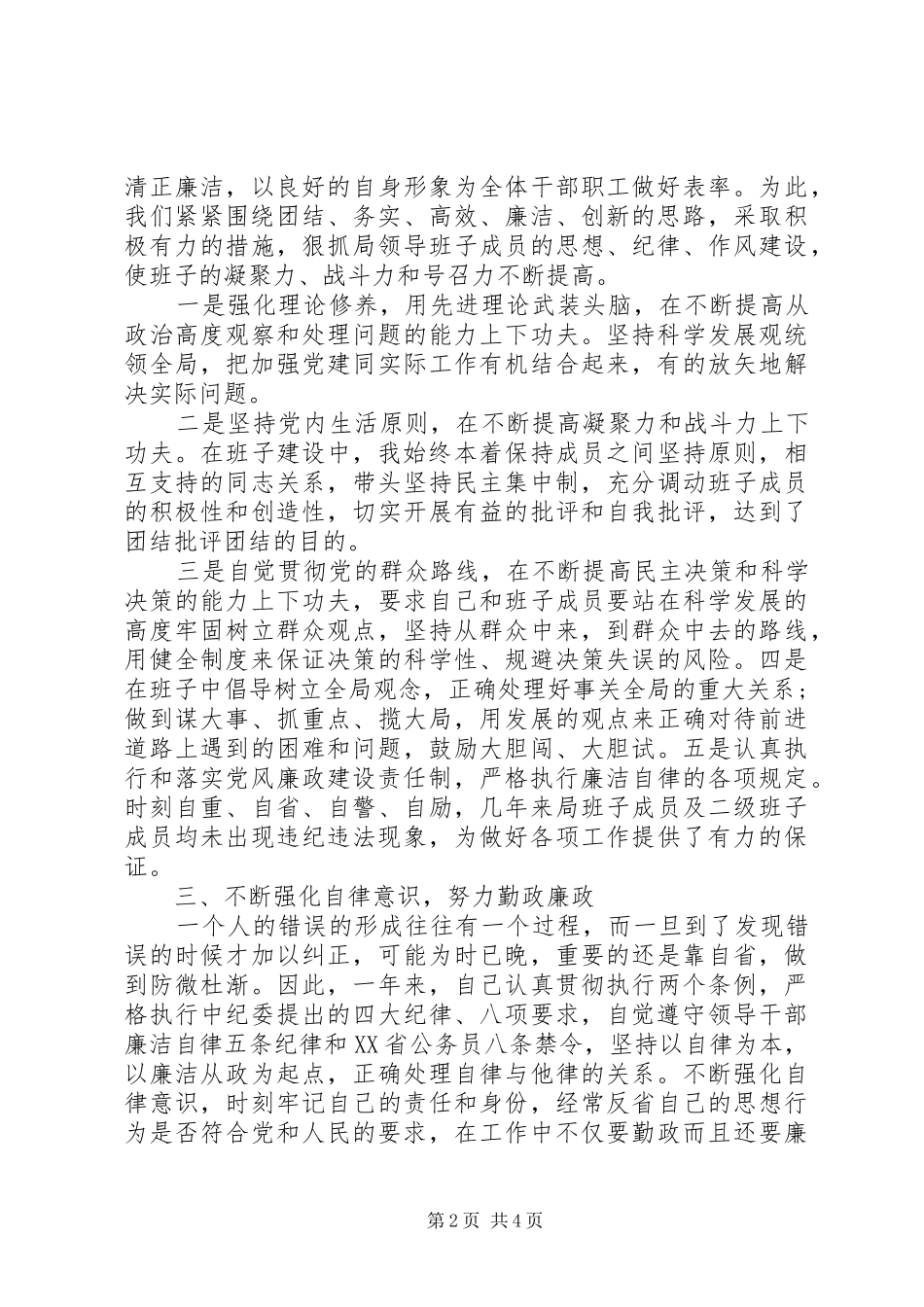 清正廉洁，以良好的自身形象为全体干部职工做好表率。为此，我们紧紧围绕团结、务实、高效、廉洁、创新的思路，采取积极有力的措施，狠抓局领导班子成员的思想、纪律、作风建设，使班子的凝聚力、战斗力和号召力不断提高。

一是强化理论修养，用先进理论武装头脑，在不断提高从政治高度观察和处理问题的能力上下功夫。坚持科学发展观统领全局，把加强党建同实际工作有机结合起来，有的放矢地解决实际问题。

二是坚持党内生活原则，在不断提高凝聚力和战斗力上下功夫。在班子建设中，我始终本着保持成员之间坚持原则，相互支持的同志关系，带头坚持民主集中制，充分调动班子成员的积极性和创造性，切实开展有益的批评和自我批评，达到了团结批评团结的目的。

三是自觉贯彻党的群众路线，在不断提高民主决策和科学决策的能力上下功夫，要求自己和班子成员要站在科学发展的高度牢固树立群众观点，坚持从群众中来，到群众中去的路线，用健全制度来保证决策的科学性、规避决策失误的风险。四是在班子中倡导树立全局观念，正确处理好事关全局的重大关系；做到谋大事、抓重点、揽大局，用发展的观点来正确对待前进道路上遇到的困难和问题，鼓励大胆闯、大胆试。五是认真执行和落实党风廉政建设责任制，严格执行廉洁自律的各项规定。时刻自重、自省、自警、自励，几年来局班子成员及二级班子成员均未出现违纪违法现象，为做好各项工作提供了有力的保证。

三、不断强化自律意识，努力勤政廉政

一个人的错误的形成往往有一个过程，而一旦到了发现错误的时候才加以纠正，可能为时已晚，重要的还是靠自省，做到防微杜渐。因此，一年来，自己认真贯彻执行两个条例，严格执行中纪委提出的四大纪律、八项要求，自觉遵守领导干部廉洁自律五条纪律和XX省公务员八条禁令，坚持以自律为本，以廉洁从政为起点，正确处理自律与他律的关系。不断强化自律意识，时刻牢记自己的责任和身份，经常反省自己的思想行为是否符合党和人民的要求，在工作中不仅要勤政而且还要廉

第2页 共4页